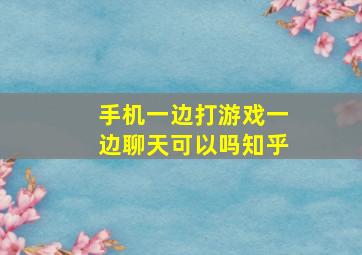 手机一边打游戏一边聊天可以吗知乎